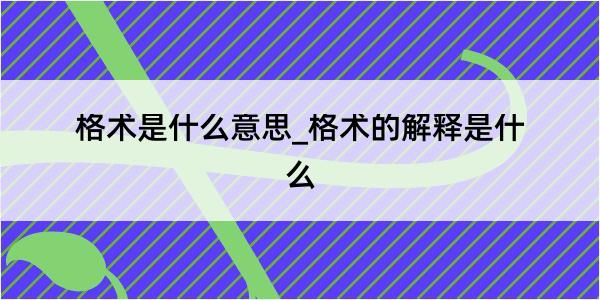 格术是什么意思_格术的解释是什么